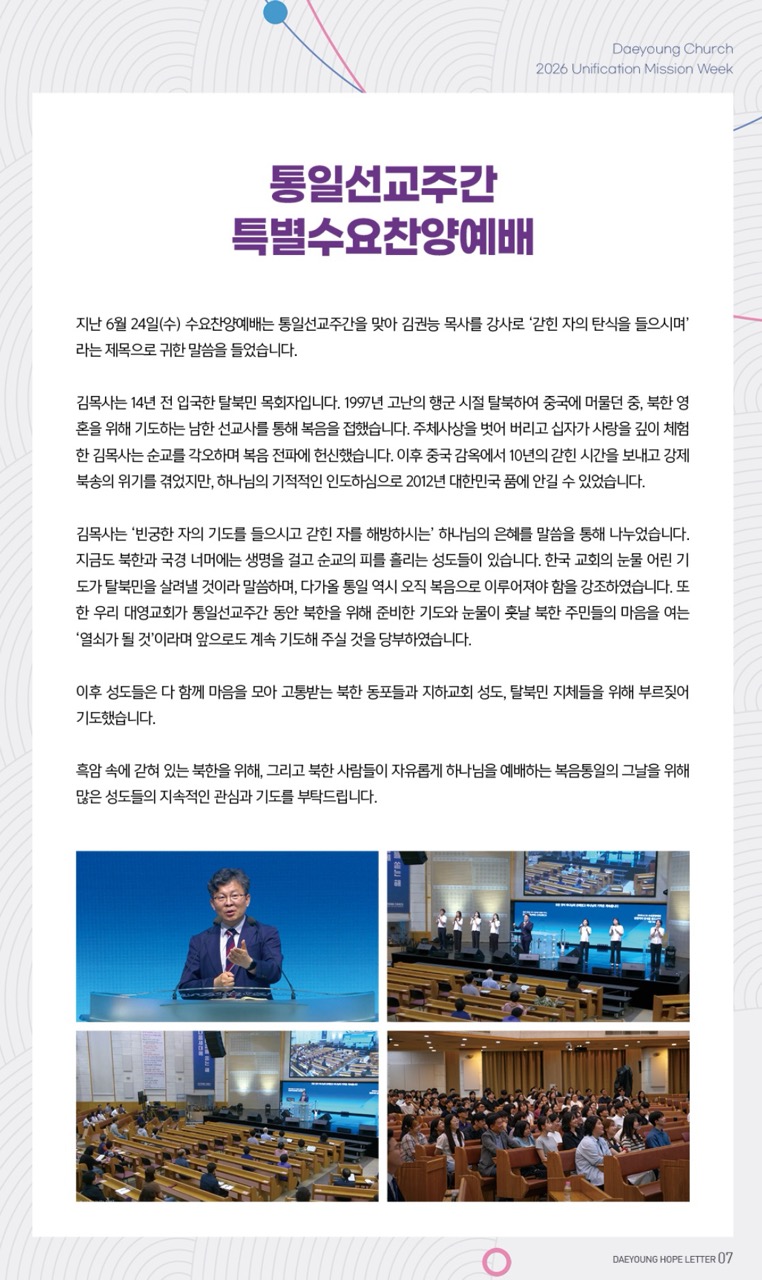 Daeyoung Church
2026 Unification Mission Week

통일선교주간
특별수요찬양예배

지난 6월 24일(수) 수요찬양예배는 통일선교주간을 맞아 김권능 목사를 강사로 '갇힌 자의 탄식을 들으시며'라는 제목으로 귀한 말씀을 들었습니다.

김목사는 14년 전 입국한 탈북민 목회자입니다. 1997년 고난의 행군 시절 탈북하여 중국에 머물던 중, 북한 영혼을 위해 기도하는 남한 선교사를 통해 복음을 접했습니다. 주체사상을 벗어 버리고 십자가 사랑을 깊이 체험한 김목사는 순교를 각오하며 복음 전파에 헌신했습니다. 이후 중국 감옥에서 10년의 갇힌 시간을 보내고 강제 북송의 위기를 겪었지만, 하나님의 기적적인 인도하심으로 2012년 대한민국 품에 안길 수 있었습니다.

김목사는 '빈궁한 자의 기도를 들으시고 갇힌 자를 해방하시는' 하나님의 은혜를 말씀을 통해 나누었습니다. 지금도 북한과 국경 너머에는 생명을 걸고 순교의 피를 흘리는 성도들이 있습니다. 한국 교회의 눈물 어린 기도가 탈북민을 살려낼 것이라 말씀하며, 다가올 통일 역시 오직 복음으로 이루어져야 함을 강조하였습니다. 또한 우리 대영교회가 통일선교주간 동안 북한을 위해 준비한 기도와 눈물이 훗날 북한 주민들의 마음을 여는 '열쇠가 될 것'이라며 앞으로도 계속 기도해 주실 것을 당부하였습니다.

이후 성도들은 다 함께 마음을 모아 고통받는 북한 동포들과 지하교회 성도, 탈북민 지체들을 위해 부르짖어 기도했습니다.

흑암 속에 갇혀 있는 북한을 위해, 그리고 북한 사람들이 자유롭게 하나님을 예배하는 복음통일의 그날을 위해 많은 성도들의 지속적인 관심과 기도를 부탁드립니다.

DAEYOUNG HOPE LETTER 07